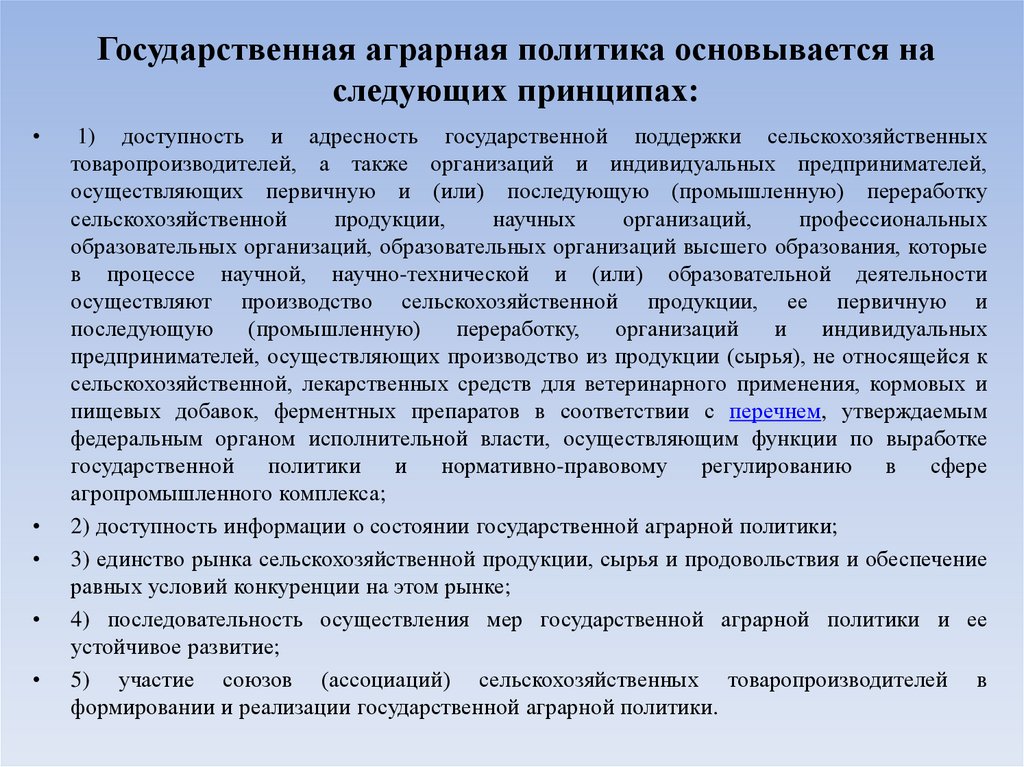 Государственная аграрная политика основывается на следующих принципах:

• 1) доступность и адресность государственной поддержки сельскохозяйственных товаропроизводителей, а также организаций и индивидуальных предпринимателей, осуществляющих первичную и (или) последующую (промышленную) переработку сельскохозяйственной продукции, научных организаций, профессиональных образовательных организаций, образовательных организаций высшего образования, которые в процессе научной, научно-технической и (или) образовательной деятельности осуществляют производство сельскохозяйственной продукции, ее первичную и последующую (промышленную) переработку, организаций и индивидуальных предпринимателей, осуществляющих производство из продукции (сырья), не относящейся к сельскохозяйственной, лекарственных средств для ветеринарного применения, кормовых и пищевых добавок, ферментных препаратов в соответствии с перечнем, утверждаемым федеральным органом исполнительной власти, осуществляющим функции по выработке государственной политики и нормативно-правовому регулированию в сфере агропромышленного комплекса;

• 2) доступность информации о состоянии государственной аграрной политики;

• 3) единство рынка сельскохозяйственной продукции, сырья и продовольствия и обеспечение равных условий конкуренции на этом рынке;

• 4) последовательность осуществления мер государственной аграрной политики и ее устойчивое развитие;

• 5) участие союзов (ассоциаций) сельскохозяйственных товаропроизводителей в формировании и реализации государственной аграрной политики.